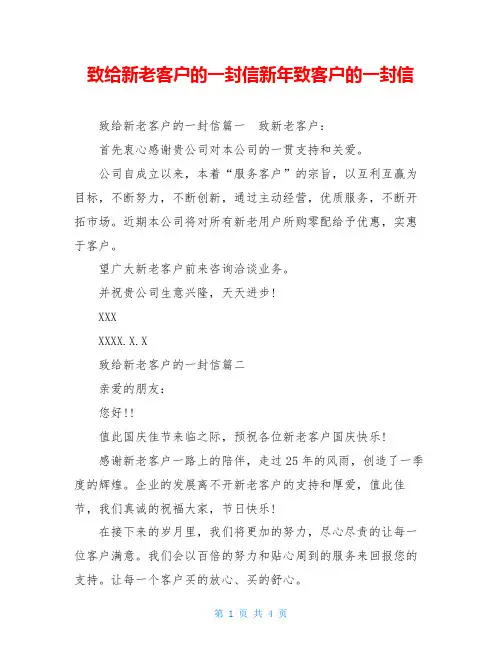 致给新老客户的一封信新年致客户的一封信

致给新老客户的一封信篇一　致新老客户：

首先衷心感谢贵公司对本公司的一贯支持和关爱。

公司自成立以来，本着“服务客户”的宗旨，以互利互赢为目标，不断努力，不断创新，通过主动经营，优质服务，不断开拓市场。近期本公司将对所有新老用户所购零配给予优惠，实惠于客户。

望广大新老客户前来咨询洽谈业务。

并祝贵公司生意兴隆，天天进步！

XXX

XXXX.X.X

致给新老客户的一封信篇二

亲爱的朋友：

您好！！

值此国庆佳节来临之际，预祝各位新老客户国庆快乐！

感谢新老客户一路上的陪伴，走过25年的风雨，创造了一季度的辉煌。企业的发展离不开新老客户的支持和厚爱，值此佳节，我们真诚的祝福大家，节日快乐！

在接下来的岁月里，我们将更加的努力，尽心尽责的让每一位客户满意。我们会以百倍的努力和贴心周到的服务来回报您的支持。让每一个客户买的放心、买的舒心。

第 1 页 共 4 页